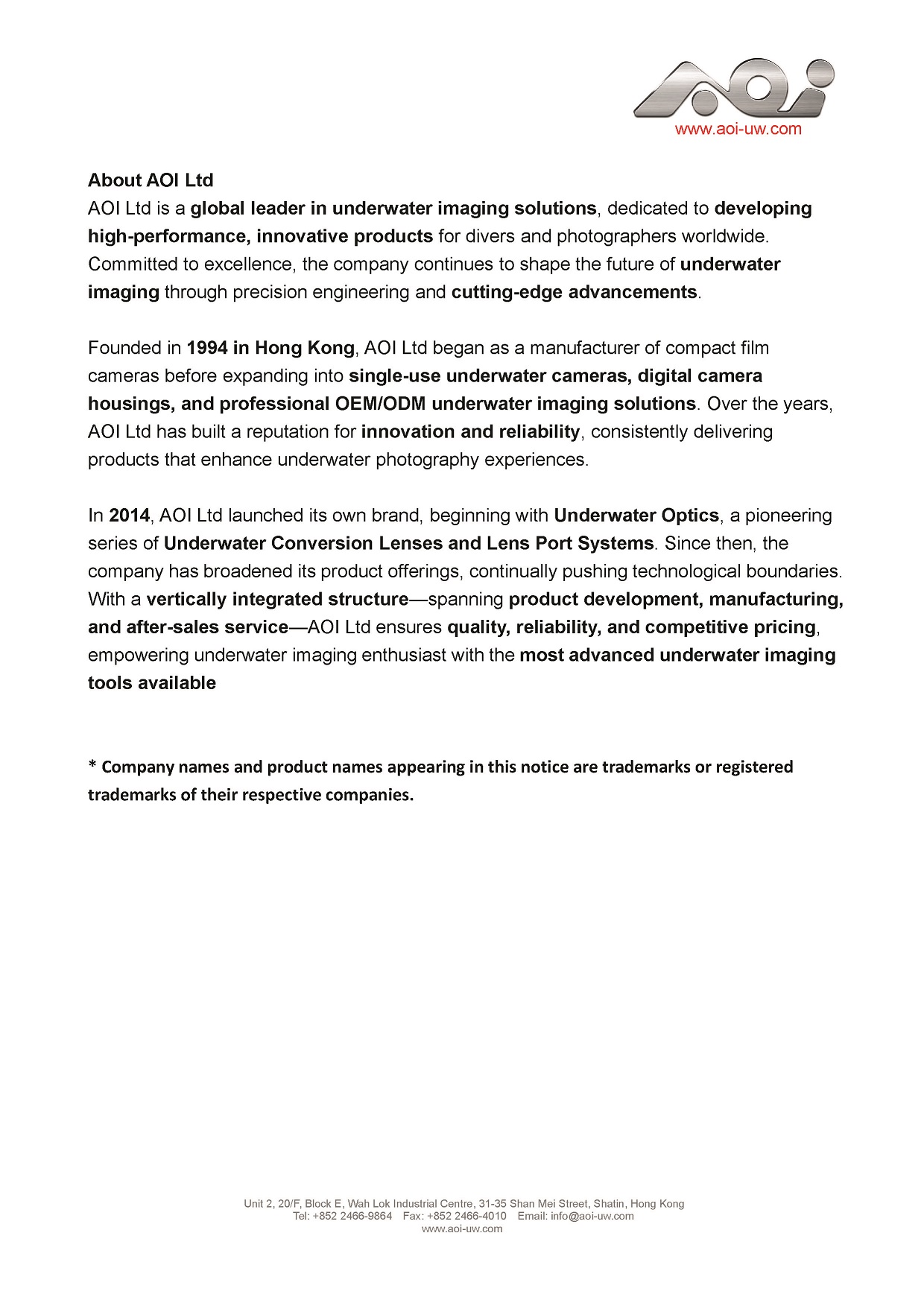 AOI
www.aoi-uw.com

About AOI Ltd
AOI Ltd is a global leader in underwater imaging solutions, dedicated to developing high-performance, innovative products for divers and photographers worldwide. Committed to excellence, the company continues to shape the future of underwater imaging through precision engineering and cutting-edge advancements.

Founded in 1994 in Hong Kong, AOI Ltd began as a manufacturer of compact film cameras before expanding into single-use underwater cameras, digital camera housings, and professional OEM/ODM underwater imaging solutions. Over the years, AOI Ltd has built a reputation for innovation and reliability, consistently delivering products that enhance underwater photography experiences.

In 2014, AOI Ltd launched its own brand, beginning with Underwater Optics, a pioneering series of Underwater Conversion Lenses and Lens Port Systems. Since then, the company has broadened its product offerings, continually pushing technological boundaries. With a vertically integrated structure—spanning product development, manufacturing, and after-sales service—AOI Ltd ensures quality, reliability, and competitive pricing, empowering underwater imaging enthusiast with the most advanced underwater imaging tools available

* Company names and product names appearing in this notice are trademarks or registered trademarks of their respective companies.

Unit 2, 20/F, Block E, Wah Lok Industrial Centre, 31-35 Shan Mei Street, Shatin, Hong Kong
Tel: +852 2466-9864 Fax: +852 2466-4010 Email: info@aoi-uw.com
www.aoi-uw.com